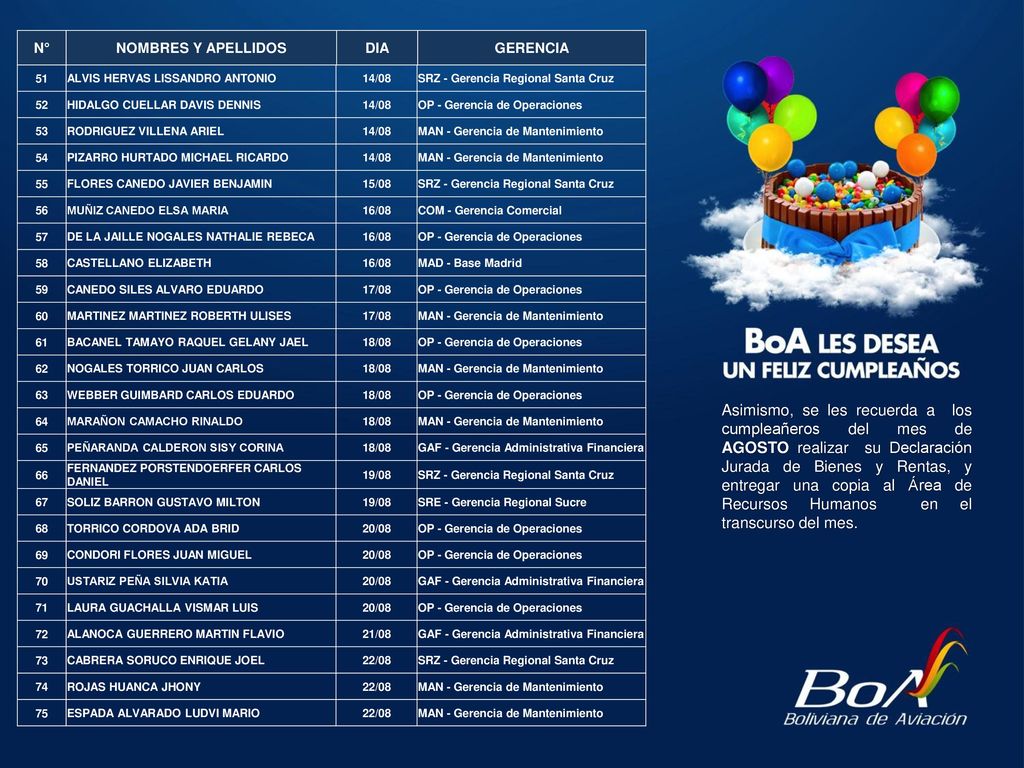 | N° | NOMBRES Y APELLIDOS | DIA | GERENCIA |
|---|---|---|---|
| 51 | ALVIS HERVAS LISSANDRO ANTONIO | 14/08 | SRZ - Gerencia Regional Santa Cruz |
| 52 | HIDALGO CUELLAR DAVIS DENNIS | 14/08 | OP - Gerencia de Operaciones |
| 53 | RODRIGUEZ VILLENA ARIEL | 14/08 | MAN - Gerencia de Mantenimiento |
| 54 | PIZARRO HURTADO MICHAEL RICARDO | 14/08 | MAN - Gerencia de Mantenimiento |
| 55 | FLORES CANEDO JAVIER BENJAMIN | 15/08 | SRZ - Gerencia Regional Santa Cruz |
| 56 | MUÑIZ CANEDO ELSA MARIA | 16/08 | COM - Gerencia Comercial |
| 57 | DE LA JAILLE NOGALES NATHALIE REBECA | 16/08 | OP - Gerencia de Operaciones |
| 58 | CASTELLANO ELIZABETH | 16/08 | MAD - Base Madrid |
| 59 | CANEDO SILES ALVARO EDUARDO | 17/08 | OP - Gerencia de Operaciones |
| 60 | MARTINEZ MARTINEZ ROBERTH ULISES | 17/08 | MAN - Gerencia de Mantenimiento |
| 61 | BACANEL TAMAYO RAQUEL GELANY JAEL | 18/08 | OP - Gerencia de Operaciones |
| 62 | NOGALES TORRICO JUAN CARLOS | 18/08 | MAN - Gerencia de Mantenimiento |
| 63 | WEBBER GUIMBARD CARLOS EDUARDO | 18/08 | OP - Gerencia de Operaciones |
| 64 | MARAÑON CAMACHO RINALDO | 18/08 | MAN - Gerencia de Mantenimiento |
| 65 | PEÑARANDA CALDERON SISY CORINA | 18/08 | GAF - Gerencia Administrativa Financiera |
| 66 | FERNANDEZ PORSTENDOERFER CARLOS DANIEL | 19/08 | SRZ - Gerencia Regional Santa Cruz |
| 67 | SOLIZ BARRON GUSTAVO MILTON | 19/08 | SRE - Gerencia Regional Sucre |
| 68 | TORRICO CORDOVA ADA BRID | 20/08 | OP - Gerencia de Operaciones |
| 69 | CONDORI FLORES JUAN MIGUEL | 20/08 | OP - Gerencia de Operaciones |
| 70 | USTARIZ PEÑA SILVIA KATIA | 20/08 | GAF - Gerencia Administrativa Financiera |
| 71 | LAURA GUACHALLA VISMAR LUIS | 20/08 | OP - Gerencia de Operaciones |
| 72 | ALANOCA GUERRERO MARTIN FLAVIO | 21/08 | GAF - Gerencia Administrativa Financiera |
| 73 | CABRERA SORUCO ENRIQUE JOEL | 22/08 | SRZ - Gerencia Regional Santa Cruz |
| 74 | ROJAS HUANCA JHONY | 22/08 | MAN - Gerencia de Mantenimiento |
| 75 | ESPADA ALVARADO LUDVI MARIO | 22/08 | MAN - Gerencia de Mantenimiento |

BoA LES DESEA UN FELIZ CUMPLEAÑOS

Asimismo, se les recuerda a los cumpleañeros del mes de AGOSTO realizar su Declaración Jurada de Bienes y Rentas, y entregar una copia al Área de Recursos Humanos en el transcurso del mes.

BoA
Boliviana de Aviación